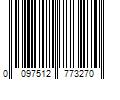 0 097512 773270